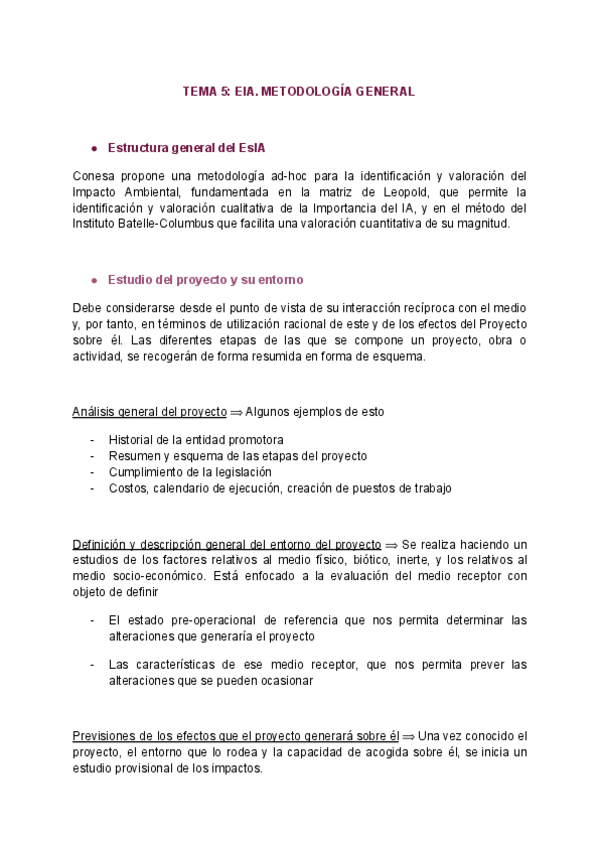 TEMA 5: EIA. METODOLOGÍA GENERAL

● Estructura general del EsIA

Conesa propone una metodología ad-hoc para la identificación y valoración del Impacto Ambiental, fundamentada en la matriz de Leopold, que permite la identificación y valoración cualitativa de la Importancia del IA, y en el método del Instituto Batelle-Columbus que facilita una valoración cuantitativa de su magnitud.

● Estudio del proyecto y su entorno

Debe considerarse desde el punto de vista de su interacción recíproca con el medio y, por tanto, en términos de utilización racional de este y de los efectos del Proyecto sobre él. Las diferentes etapas de las que se compone un proyecto, obra o actividad, se recogerán de forma resumida en forma de esquema.

Análisis general del proyecto $\Rightarrow$ Algunos ejemplos de esto

- Historial de la entidad promotora
- Resumen y esquema de las etapas del proyecto
- Cumplimiento de la legislación
- Costos, calendario de ejecución, creación de puestos de trabajo

Definición y descripción general del entorno del proyecto $\Rightarrow$ Se realiza haciendo un estudios de los factores relativos al medio físico, biótico, inerte, y los relativos al medio socio-económico. Está enfocado a la evaluación del medio receptor con objeto de definir

- El estado pre-operacional de referencia que nos permita determinar las alteraciones que generaría el proyecto

- Las características de ese medio receptor, que nos permita prever las alteraciones que se pueden ocasionar

Previsiones de los efectos que el proyecto generará sobre él $\Rightarrow$ Una vez conocido el proyecto, el entorno que lo rodea y la capacidad de acogida sobre él, se inicia un estudio provisional de los impactos.